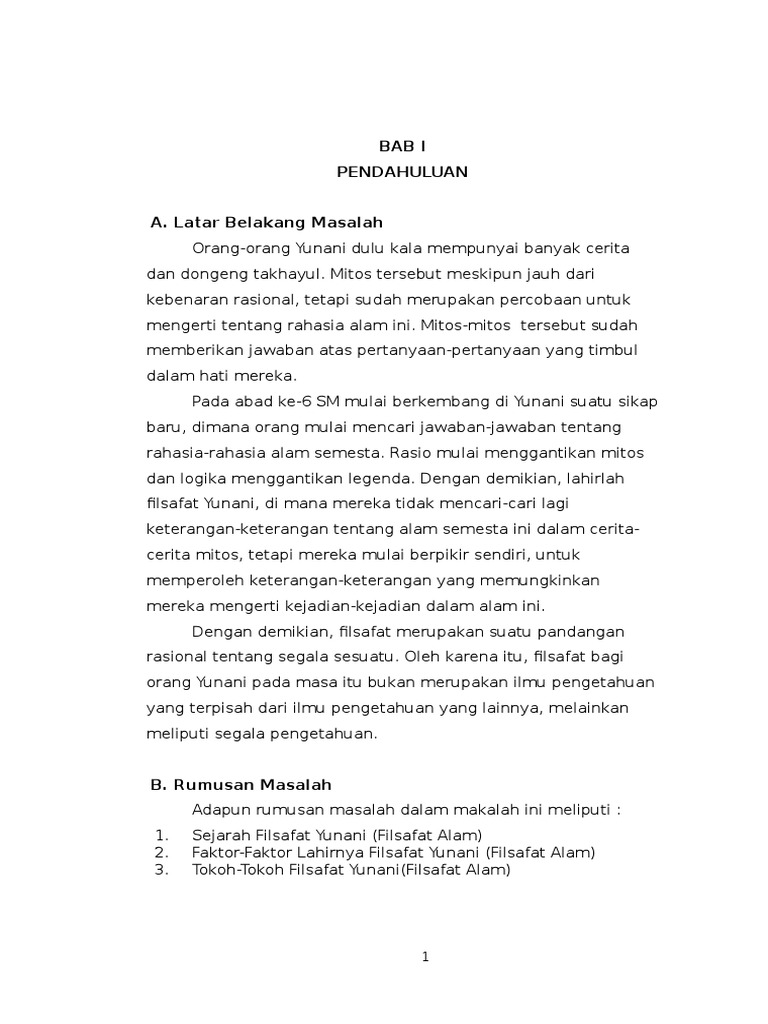 BAB I
PENDAHULUAN

A. Latar Belakang Masalah

Orang-orang Yunani dulu kala mempunyai banyak cerita dan dongeng takhayul. Mitos tersebut meskipun jauh dari kebenaran rasional, tetapi sudah merupakan percobaan untuk mengerti tentang rahasia alam ini. Mitos-mitos tersebut sudah memberikan jawaban atas pertanyaan-pertanyaan yang timbul dalam hati mereka.

Pada abad ke-6 SM mulai berkembang di Yunani suatu sikap baru, dimana orang mulai mencari jawaban-jawaban tentang rahasia-rahasia alam semesta. Rasio mulai menggantikan mitos dan logika menggantikan legenda. Dengan demikian, lahirlah filsafat Yunani, di mana mereka tidak mencari-cari lagi keterangan-keterangan tentang alam semesta ini dalam cerita-cerita mitos, tetapi mereka mulai berpikir sendiri, untuk memperoleh keterangan-keterangan yang memungkinkan mereka mengerti kejadian-kejadian dalam alam ini.

Dengan demikian, filsafat merupakan suatu pandangan rasional tentang segala sesuatu. Oleh karena itu, filsafat bagi orang Yunani pada masa itu bukan merupakan ilmu pengetahuan yang terpisah dari ilmu pengetahuan yang lainnya, melainkan meliputi segala pengetahuan.

B. Rumusan Masalah

Adapun rumusan masalah dalam makalah ini meliputi :

1. Sejarah Filsafat Yunani (Filsafat Alam)
2. Faktor-Faktor Lahirnya Filsafat Yunani (Filsafat Alam)
3. Tokoh-Tokoh Filsafat Yunani(Filsafat Alam)

1